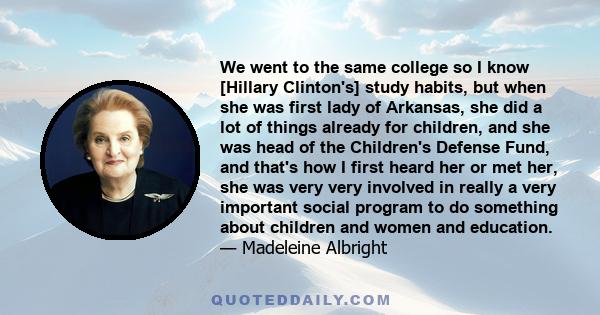 We went to the same college so I know [Hillary Clinton's] study habits, but when she was first lady of Arkansas, she did a lot of things already for children, and she was head of the Children's Defense Fund, and that's how I first heard her or met her, she was very very involved in really a very important social program to do something about children and women and education.
— Madeleine Albright

QUOTEDDAILY.COM